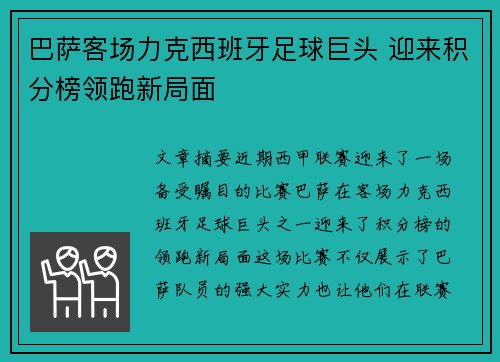 巴萨客场力克西班牙足球巨头 迎来积分榜领跑新局面

文章摘要近期西甲联赛迎来了一场备受瞩目的比赛巴萨在客场力克西班牙足球巨头之一迎来了积分榜的领跑新局面这场比赛不仅展示了巴萨队员的强大实力也让他们在联赛